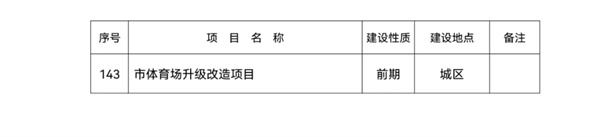 | 序号 | 项 目 名 称 | 建设性质 | 建设地点 | 备注 |
|---|---|---|---|---|
| 143 | 市体育场升级改造项目 | 前期 | 城区 | |